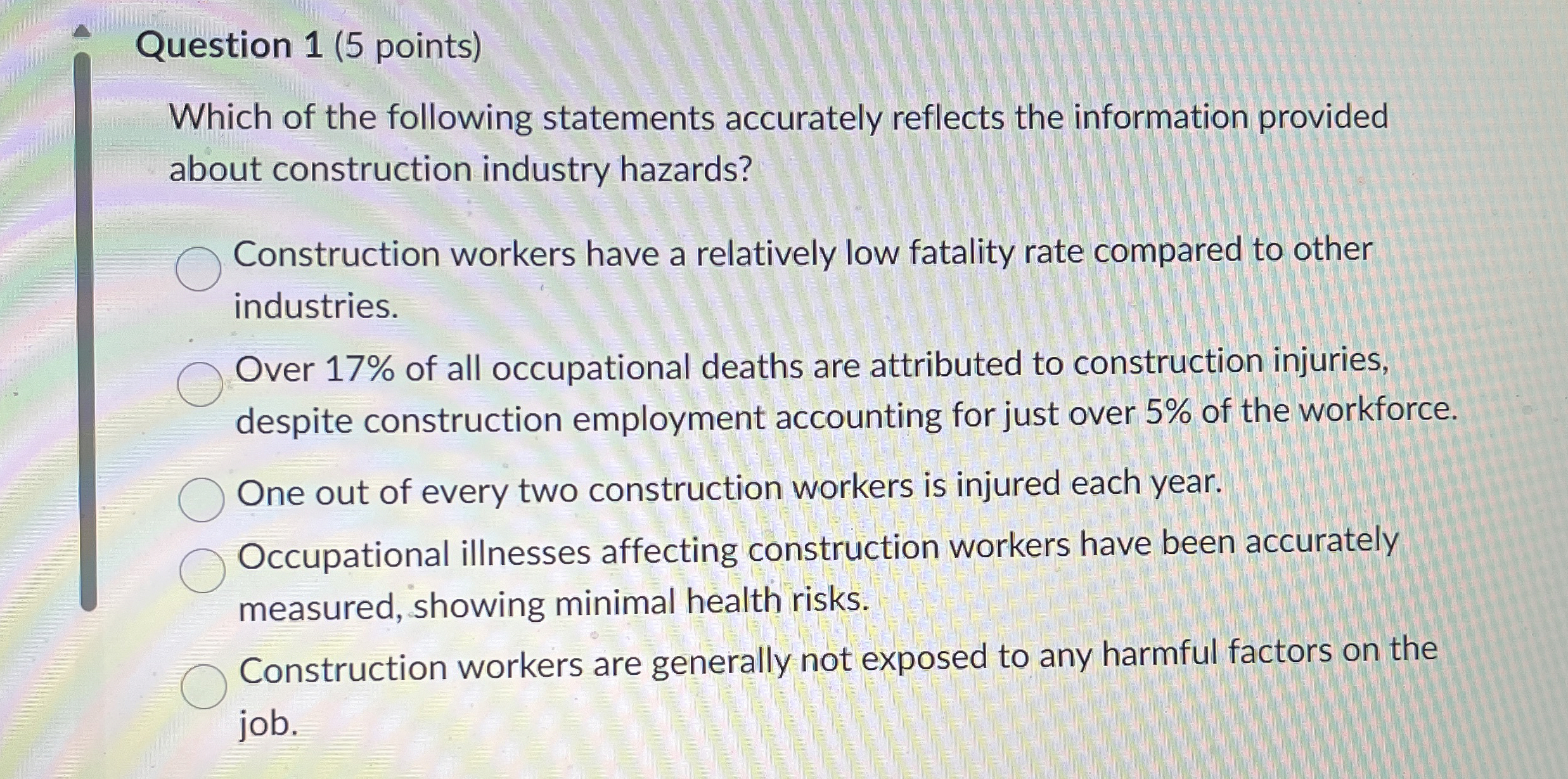 Question 1 (5 points)

Which of the following statements accurately reflects the information provided about construction industry hazards?

Construction workers have a relatively low fatality rate compared to other industries.

Over 17% of all occupational deaths are attributed to construction injuries, despite construction employment accounting for just over 5% of the workforce.

One out of every two construction workers is injured each year.

Occupational illnesses affecting construction workers have been accurately measured, showing minimal health risks.

Construction workers are generally not exposed to any harmful factors on the job.